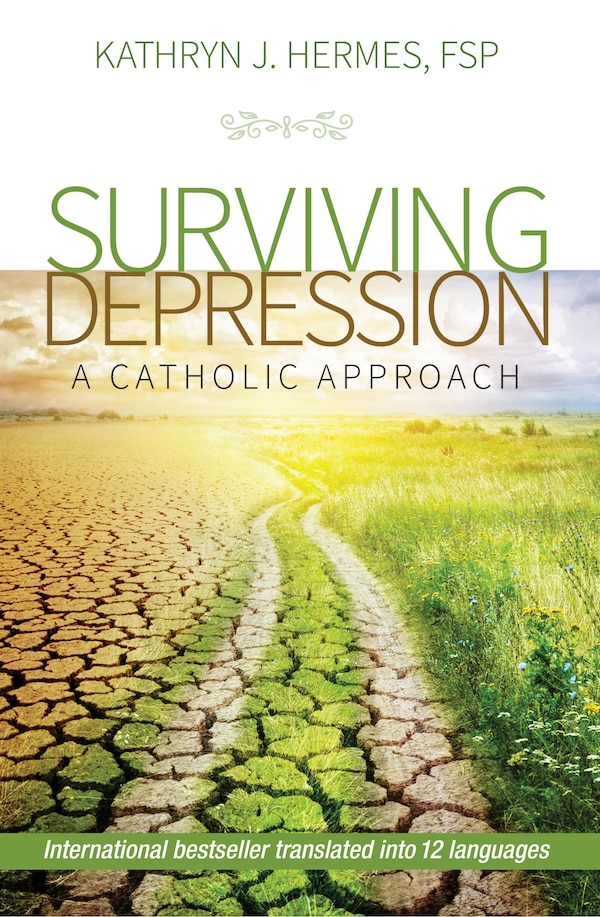 KATHRYN J. HERMES, FSP

SURVIVING DEPRESSION

A CATHOLIC APPROACH

International bestseller translated into 12 languages